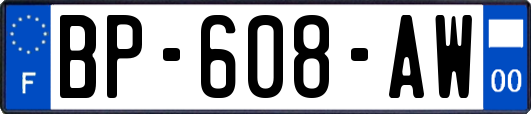 F
BP-608-AW
00